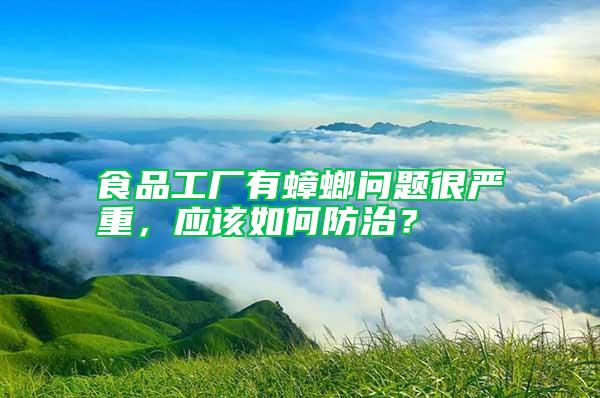 食品工厂有蟑螂问题很严重，应该如何防治？